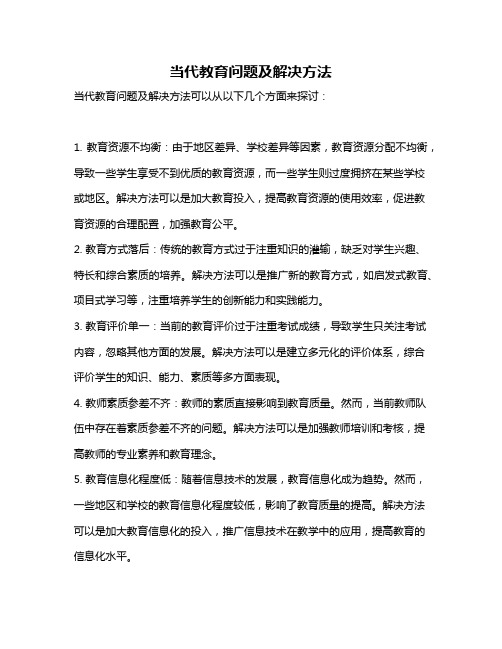 当代教育问题及解决方法

当代教育问题及解决方法可以从以下几个方面来探讨：

1. 教育资源不均衡：由于地区差异、学校差异等因素，教育资源分配不均衡，导致一些学生享受不到优质的教育资源，而一些学生则过度拥挤在某些学校或地区。解决方法可以是加大教育投入，提高教育资源的使用效率，促进教育资源的合理配置，加强教育公平。

2. 教育方式落后：传统的教育方式过于注重知识的灌输，缺乏对学生兴趣、特长和综合素质的培养。解决方法可以是推广新的教育方式，如启发式教育、项目式学习等，注重培养学生的创新能力和实践能力。

3. 教育评价单一：当前的教育评价过于注重考试成绩，导致学生只关注考试内容，忽略其他方面的发展。解决方法可以是建立多元化的评价体系，综合评价学生的知识、能力、素质等多方面表现。

4. 教师素质参差不齐：教师的素质直接影响到教育质量。然而，当前教师队伍中存在着素质参差不齐的问题。解决方法可以是加强教师培训和考核，提高教师的专业素养和教育理念。

5. 教育信息化程度低：随着信息技术的发展，教育信息化成为趋势。然而，一些地区和学校的教育信息化程度较低，影响了教育质量的提高。解决方法可以是加大教育信息化的投入，推广信息技术在教学中的应用，提高教育的信息化水平。